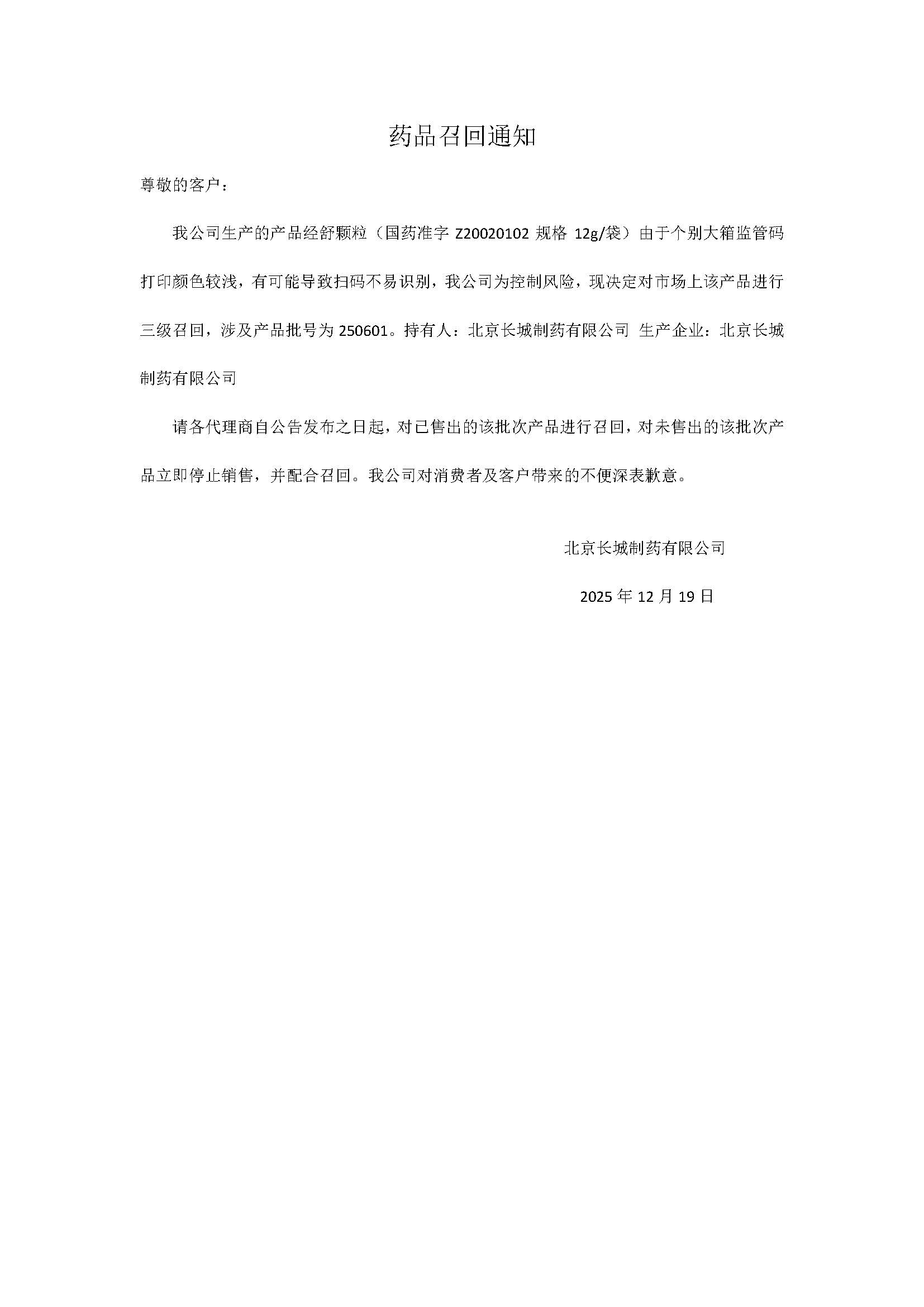 药品召回通知

尊敬的客户：

我公司生产的产品经舒颗粒（国药准字 Z20020102 规格 12g/袋）由于个别大箱监管码打印颜色较浅，有可能导致扫码不易识别，我公司为控制风险，现决定对市场上该产品进行三级召回，涉及产品批号为 250601。持有人：北京长城制药有限公司 生产企业：北京长城制药有限公司

请各代理商自公告发布之日起，对已售出的该批次产品进行召回，对未售出的该批次产品立即停止销售，并配合召回。我公司对消费者及客户带来的不便深表歉意。

北京长城制药有限公司

2025 年 12 月 19 日